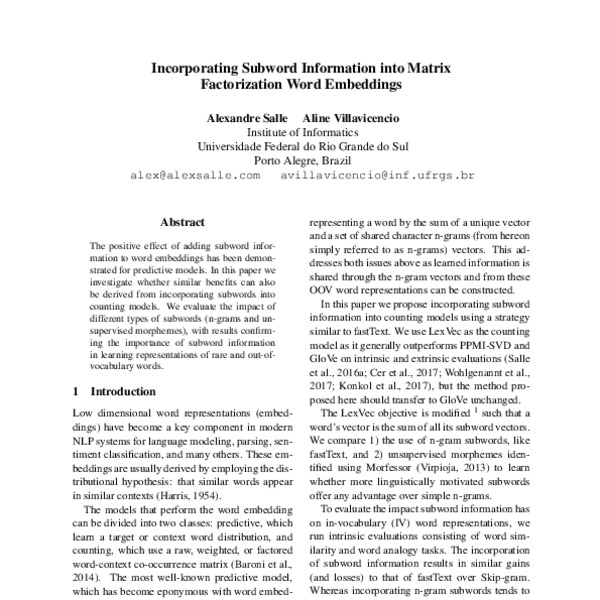 Incorporating Subword Information into Matrix Factorization Word Embeddings

Alexandre Salle Aline Villavicencio
Institute of Informatics
Universidade Federal do Rio Grande do Sul
Porto Alegre, Brazil
alex@alexsalle.com avillavicencio@inf.ufrgs.br

Abstract

The positive effect of adding subword information to word embeddings has been demonstrated for predictive models. In this paper we investigate whether similar benefits can also be derived from incorporating subwords into counting models. We evaluate the impact of different types of subwords (n-grams and unsupervised morphemes), with results confirming the importance of subword information in learning representations of rare and out-of-vocabulary words.

1 Introduction

Low dimensional word representations (embeddings) have become a key component in modern NLP systems for language modeling, parsing, sentiment classification, and many others. These embeddings are usually derived by employing the distributional hypothesis: that similar words appear in similar contexts (Harris, 1954).

The models that perform the word embedding can be divided into two classes: predictive, which learn a target or context word distribution, and counting, which use a raw, weighted, or factored word-context co-occurrence matrix (Baroni et al., 2014). The most well-known predictive model, which has become eponymous with word embed-

representing a word by the sum of a unique vector and a set of shared character n-grams (from hereon simply referred to as n-grams) vectors. This addresses both issues above as learned information is shared through the n-gram vectors and from these OOV word representations can be constructed.

In this paper we propose incorporating subword information into counting models using a strategy similar to fastText. We use LexVec as the counting model as it generally outperforms PPMI-SVD and GloVe on intrinsic and extrinsic evaluations (Salle et al., 2016a; Cer et al., 2017; Wohlgenannt et al., 2017; Konkol et al., 2017), but the method proposed here should transfer to GloVe unchanged.

The LexVec objective is modified $^1$ such that a word's vector is the sum of all its subword vectors. We compare 1) the use of n-gram subwords, like fastText, and 2) unsupervised morphemes identified using Morfessor (Virpioja, 2013) to learn whether more linguistically motivated subwords offer any advantage over simple n-grams.

To evaluate the impact subword information has on in-vocabulary (IV) word representations, we run intrinsic evaluations consisting of word similarity and word analogy tasks. The incorporation of subword information results in similar gains (and losses) to that of fastText over Skip-gram. Whereas incorporating n-gram subwords tends to